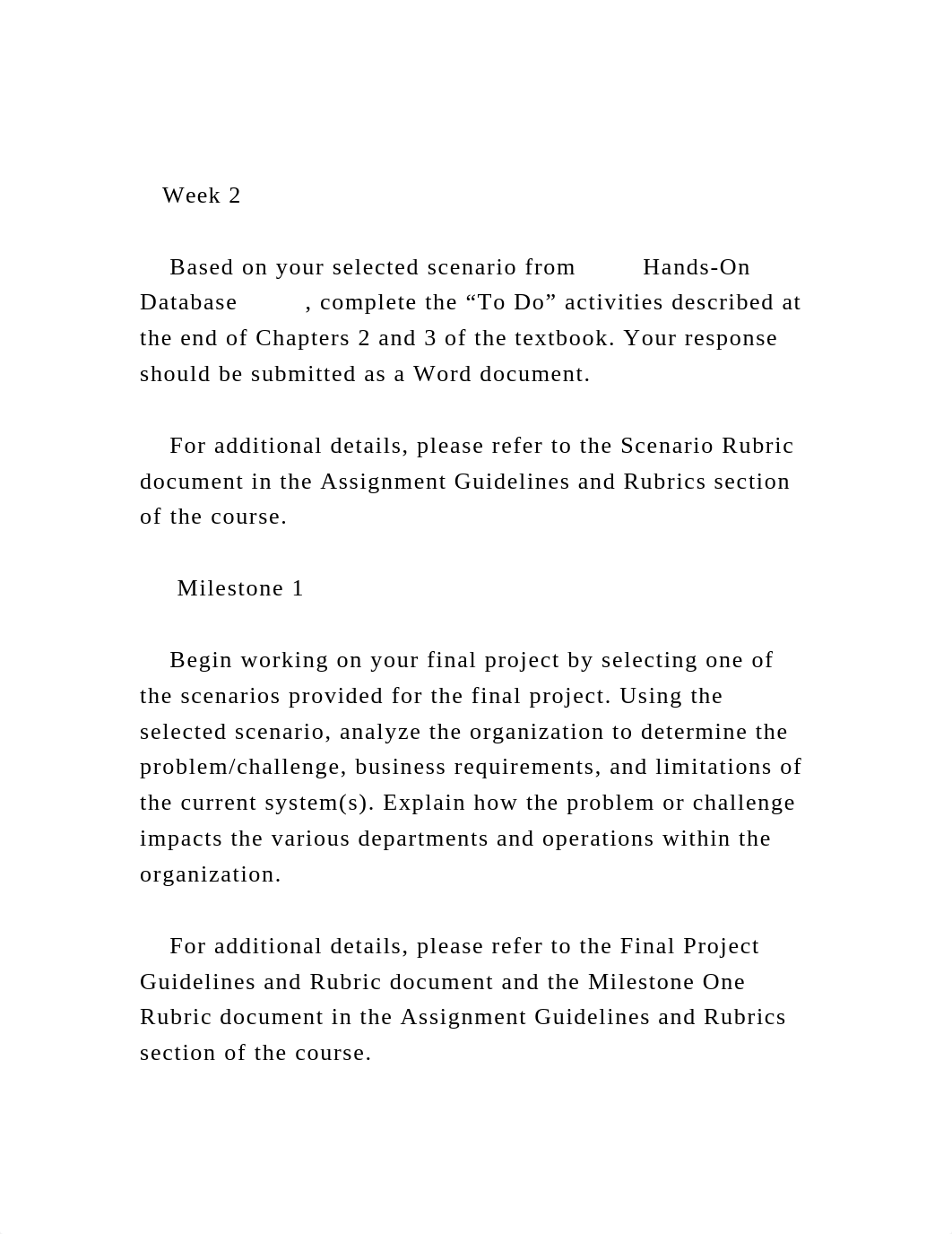 Week 2

Based on your selected scenario from Hands-On Database , complete the “To Do” activities described at the end of Chapters 2 and 3 of the textbook. Your response should be submitted as a Word document.

For additional details, please refer to the Scenario Rubric document in the Assignment Guidelines and Rubrics section of the course.

Milestone 1

Begin working on your final project by selecting one of the scenarios provided for the final project. Using the selected scenario, analyze the organization to determine the problem/challenge, business requirements, and limitations of the current system(s). Explain how the problem or challenge impacts the various departments and operations within the organization.

For additional details, please refer to the Final Project Guidelines and Rubric document and the Milestone One Rubric document in the Assignment Guidelines and Rubrics section of the course.